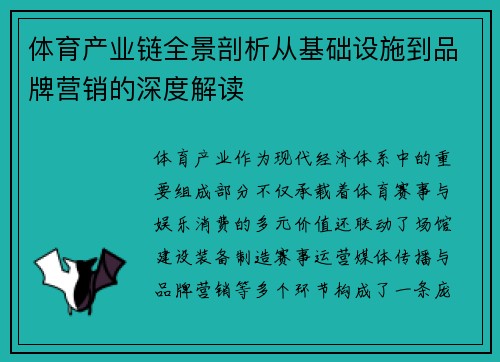 体育产业链全景剖析从基础设施到品牌营销的深度解读

体育产业作为现代经济体系中的重要组成部分不仅承载着体育赛事与娱乐消费的多元价值还联动了场馆建设装备制造赛事运营媒体传播与品牌营销等多个环节构成了一条庞